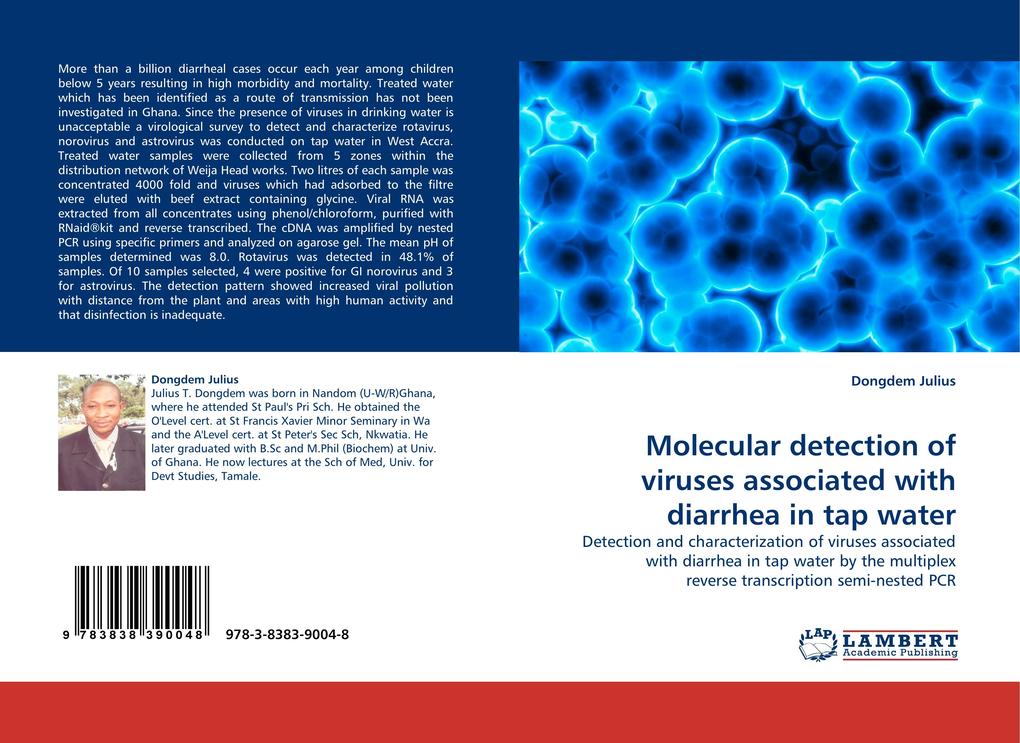 More than a billion diarrheal cases occur each year among children below 5 years resulting in high morbidity and mortality. Treated water which has been identified as a route of transmission has not been investigated in Ghana. Since the presence of viruses in drinking water is unacceptable a virological survey to detect and characterize rotavirus, norovirus and astrovirus was conducted on tap water in West Accra. Treated water samples were collected from 5 zones within the distribution network of Weija Head works. Two litres of each sample was concentrated 4000 fold and viruses which had adsorbed to the filtre were eluted with beef extract containing glycine. Viral RNA was extracted from all concentrates using phenol/chloroform, purified with RNaid®kit and reverse transcribed. The cDNA was amplified by nested PCR using specific primers and analyzed on agarose gel. The mean pH of samples determined was 8.0. Rotavirus was detected in 48.1% of samples. Of 10 samples selected, 4 were positive for GI norovirus and 3 for astrovirus. The detection pattern showed increased viral pollution with distance from the plant and areas with high human activity and that disinfection is inadequate.

Dongdem Julius
Julius T. Dongdem was born in Nandom (U-W/R)Ghana, where he attended St Paul's Pri Sch. He obtained the O'Level cert. at St Francis Xavier Minor Seminary in Wa and the A'Level cert. at St Peter's Sec Sch, Nkwatia. He later graduated with B.Sc and M.Phil (Biochem) at Univ. of Ghana. He now lectures at the Sch of Med, Univ. for Devt Studies, Tamale.

9 783838 390048 978-3-8383-9004-8

Dongdem Julius

Molecular detection of viruses associated with diarrhea in tap water

Detection and characterization of viruses associated with diarrhea in tap water by the multiplex reverse transcription semi-nested PCR

LAP LAMBERT Academic Publishing